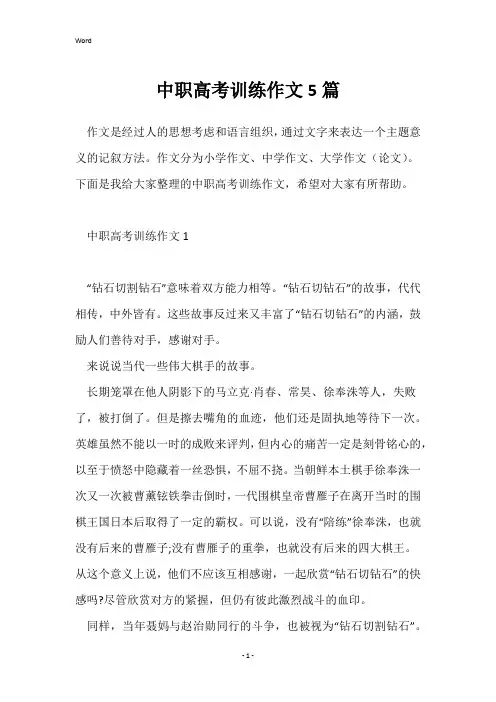 Word

中职高考训练作文5篇

作文是经过人的思想考虑和语言组织，通过文字来表达一个主题意义的记叙方法。作文分为小学作文、中学作文、大学作文（论文）。下面是我给大家整理的中职高考训练作文，希望对大家有所帮助。

中职高考训练作文1

“钻石切割钻石”意味着双方能力相等。“钻石切钻石”的故事，代代相传，中外皆有。这些故事反过来又丰富了“钻石切钻石”的内涵，鼓励人们善待对手，感谢对手。

来说说当代一些伟大棋手的故事。

长期笼罩在他人阴影下的马立克·肖春、常昊、徐奉洙等人，失败了，被打倒了。但是擦去嘴角的血迹，他们还是固执地等待下一次。英雄虽然不能以一时的成败来评判，但内心的痛苦一定是刻骨铭心的，以至于愤怒中隐藏着一丝恐惧，不屈不挠。当朝鲜本土棋手徐奉洙一次又一次被曹薰铉铁拳击倒时，一代围棋皇帝曹雁子在离开当时的围棋王国日本后取得了一定的霸权。可以说，没有“陪练”徐奉洙，也就没有后来的曹雁子;没有曹雁子的重拳，也就没有后来的四大棋王。从这个意义上说，他们不应该互相感谢，一起欣赏“钻石切钻石”的快感吗?尽管欣赏对方的紧握，但仍有彼此激烈战斗的血印。

同样，当年聂妈与赵治勋同行的斗争，也被视为“钻石切割钻石”。

- 1 -